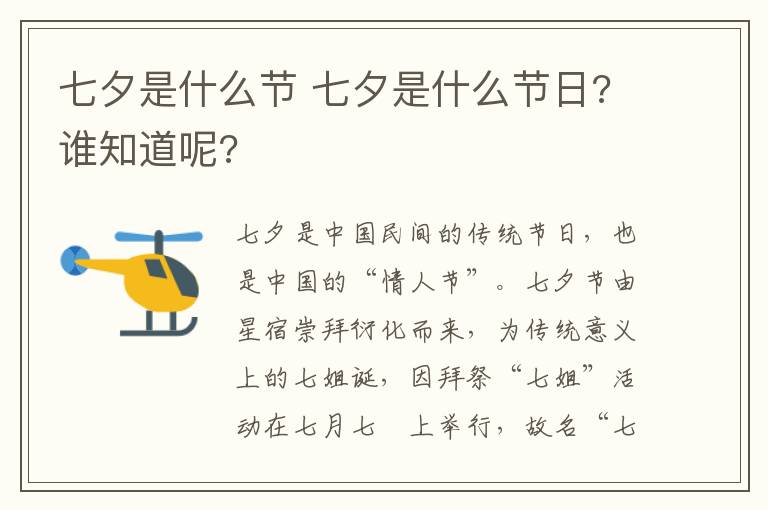 七夕是什么节 七夕是什么节日?谁知道呢?

七夕是中国民间的传统节日，也是中国的“情人节”。七夕节由星宿崇拜衍化而来，为传统意义上的七姐诞，因拜祭“七姐”活动在七月七 上举行，故名“七